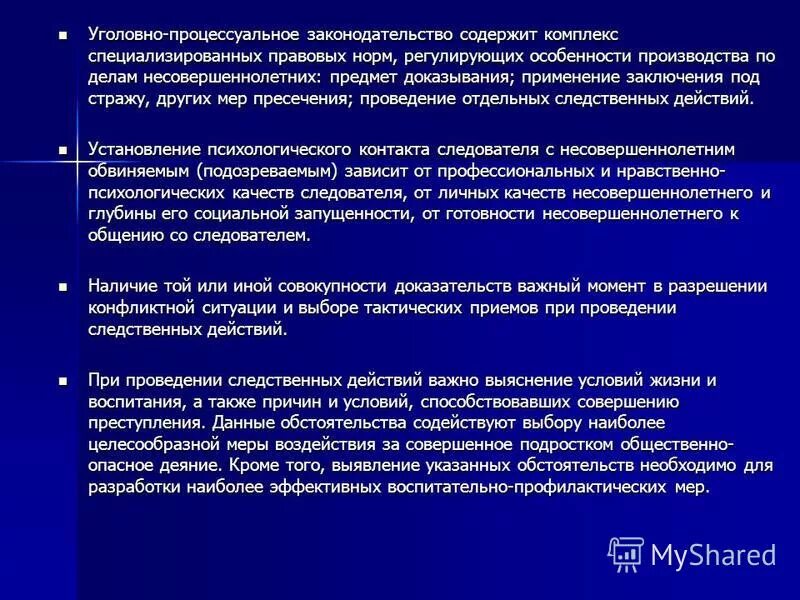 ■ Уголовно-процессуальное законодательство содержит комплекс специализированных правовых норм, регулирующих особенности производства по делам несовершеннолетних: предмет доказывания; применение заключения под стражу, других мер пресечения; проведение отдельных следственных действий.

■ Установление психологического контакта следователя с несовершеннолетним обвиняемым (подозреваемым) зависит от профессиональных и нравственно-психологических качеств следователя, от личных качеств несовершеннолетнего и глубины его социальной запущенности, от готовности несовершеннолетнего к общению со следователем.

■ Наличие той или иной совокупности доказательств важный момент в разрешении конфликтной ситуации и выборе тактических приемов при проведении следственных действий.

■ При проведении следственных действий важно выяснение условий жизни и воспитания, а также причин и условий, способствовавших совершению преступления. Данные обстоятельства содействуют выбору наиболее целесообразной меры воздействия за совершенное подростком общественно-опасное деяние. Кроме того, выявление указанных обстоятельств необходимо для разработки наиболее эффективных воспитательно-профилактических мер.

MyShared